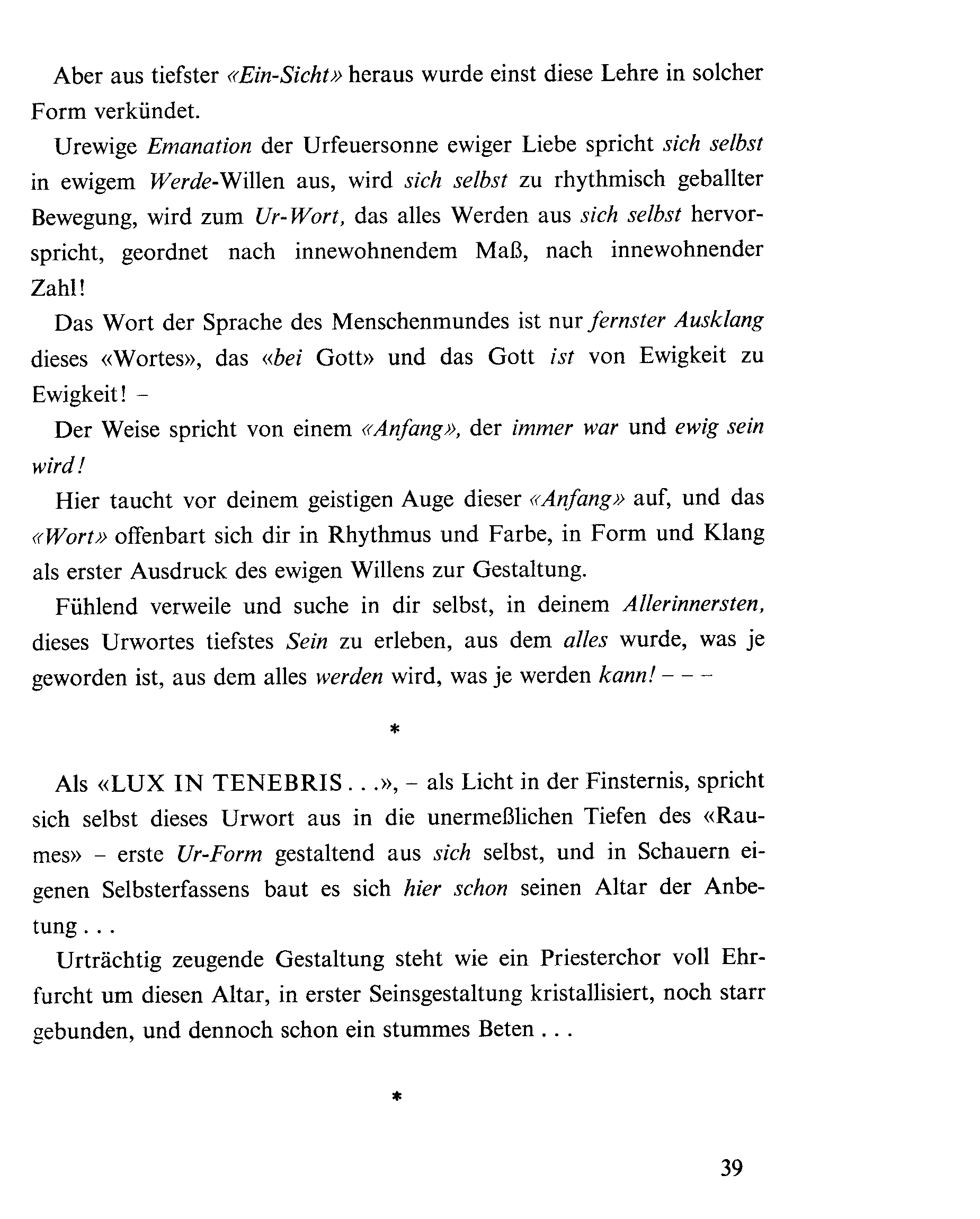 Aber aus tiefster «Ein-Sicht» heraus wurde einst diese Lehre in solcher Form verkündet.

Urewige Emanation der Urfeuersonne ewiger Liebe spricht sich selbst in ewigem Werde-Willen aus, wird sich selbst zu rhythmisch geballter Bewegung, wird zum Ur-Wort, das alles Werden aus sich selbst hervorspricht, geordnet nach innewohnendem Maß, nach innewohnender Zahl!

Das Wort der Sprache des Menschenmundes ist nur fernster Ausklang dieses «Wortes», das «bei Gott» und das Gott ist von Ewigkeit zu Ewigkeit! –

Der Weise spricht von einem «Anfang», der immer war und ewig sein wird!

Hier taucht vor deinem geistigen Auge dieser «Anfang» auf, und das «Wort» offenbart sich dir in Rhythmus und Farbe, in Form und Klang als erster Ausdruck des ewigen Willens zur Gestaltung.

Fühlend verweile und suche in dir selbst, in deinem Allerinnersten, dieses Urwortes tiefstes Sein zu erleben, aus dem alles wurde, was je geworden ist, aus dem alles werden wird, was je werden kann! – – –

*

Als «LUX IN TENEBRIS . . .», – als Licht in der Finsternis, spricht sich selbst dieses Urwort aus in die unermeßlichen Tiefen des «Raumes» – erste Ur-Form gestaltend aus sich selbst, und in Schauern eigenen Selbsterfassens baut es sich hier schon seinen Altar der Anbetung . . .

Urträchtig zeugende Gestaltung steht wie ein Priesterchor voll Ehrfurcht um diesen Altar, in erster Seinsgestaltung kristallisiert, noch starr gebunden, und dennoch schon ein stummes Beten . . .

*

39